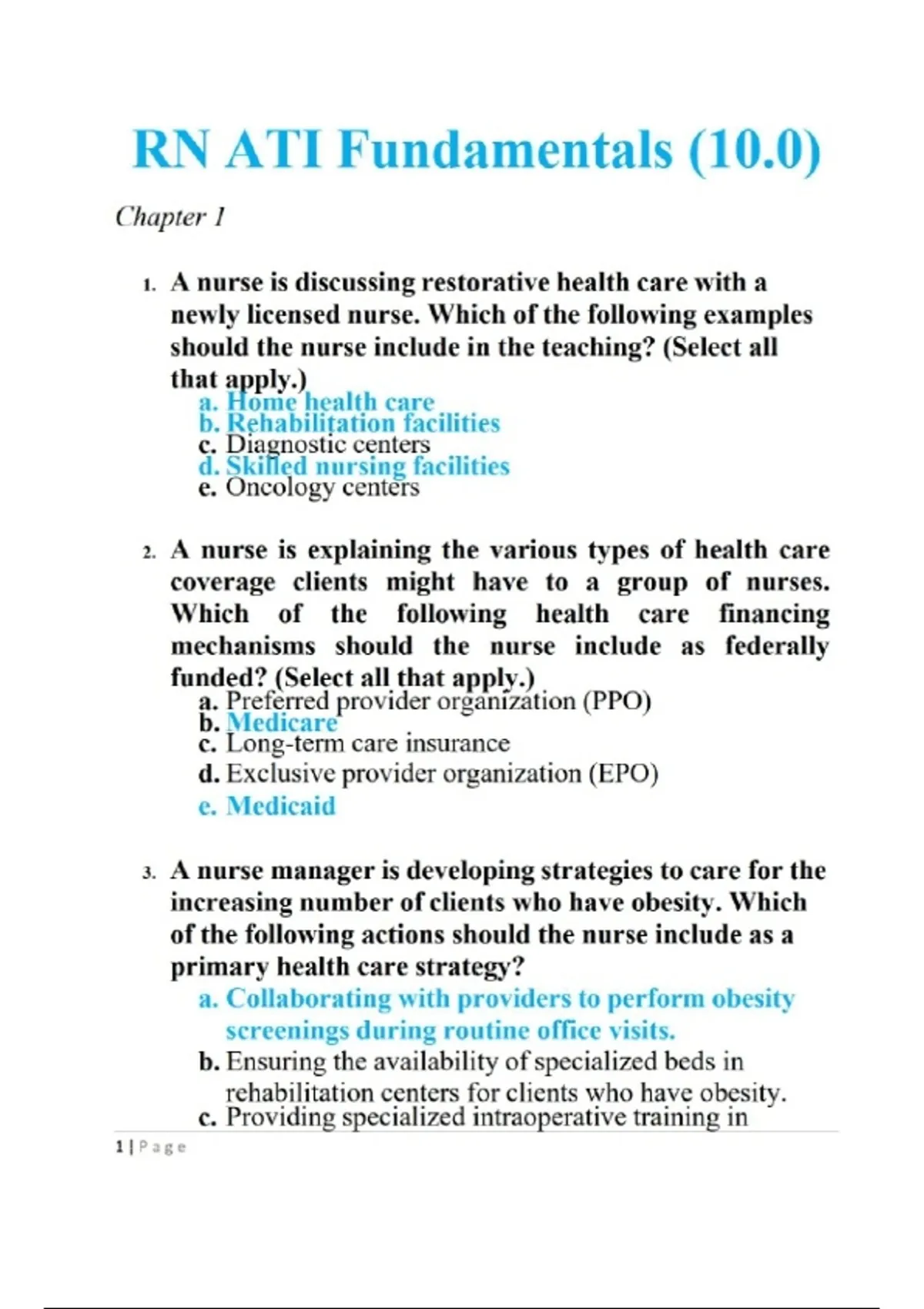 RN ATI Fundamentals (10.0)

Chapter 1

1. A nurse is discussing restorative health care with a newly licensed nurse. Which of the following examples should the nurse include in the teaching? (Select all that apply.)
a. Home health care
b. Rehabilitation facilities
c. Diagnostic centers
d. Skilled nursing facilities
e. Oncology centers

2. A nurse is explaining the various types of health care coverage clients might have to a group of nurses. Which of the following health care financing mechanisms should the nurse include as federally funded? (Select all that apply.)
a. Preferred provider organization (PPO)
b. Medicare
c. Long-term care insurance
d. Exclusive provider organization (EPO)
e. Medicaid

3. A nurse manager is developing strategies to care for the increasing number of clients who have obesity. Which of the following actions should the nurse include as a primary health care strategy?
a. Collaborating with providers to perform obesity screenings during routine office visits.
b. Ensuring the availability of specialized beds in rehabilitation centers for clients who have obesity.
c. Providing specialized intraoperative training in

1 | Page